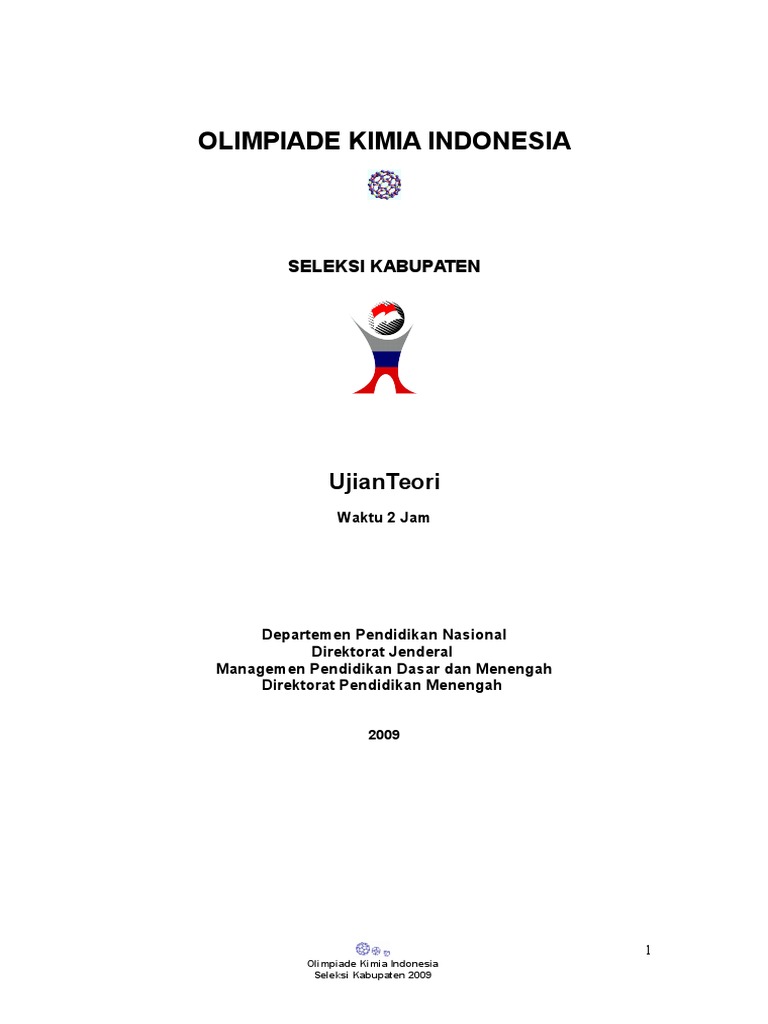 OLIMPIADE KIMIA INDONESIA

SELEKSI KABUPATEN

UjianTeori

Waktu 2 Jam

Departemen Pendidikan Nasional
Direktorat Jenderal
Managemen Pendidikan Dasar dan Menengah
Direktorat Pendidikan Menengah

2009

1

Olimpiade Kimia Indonesia
Seleksi Kabupaten 2009